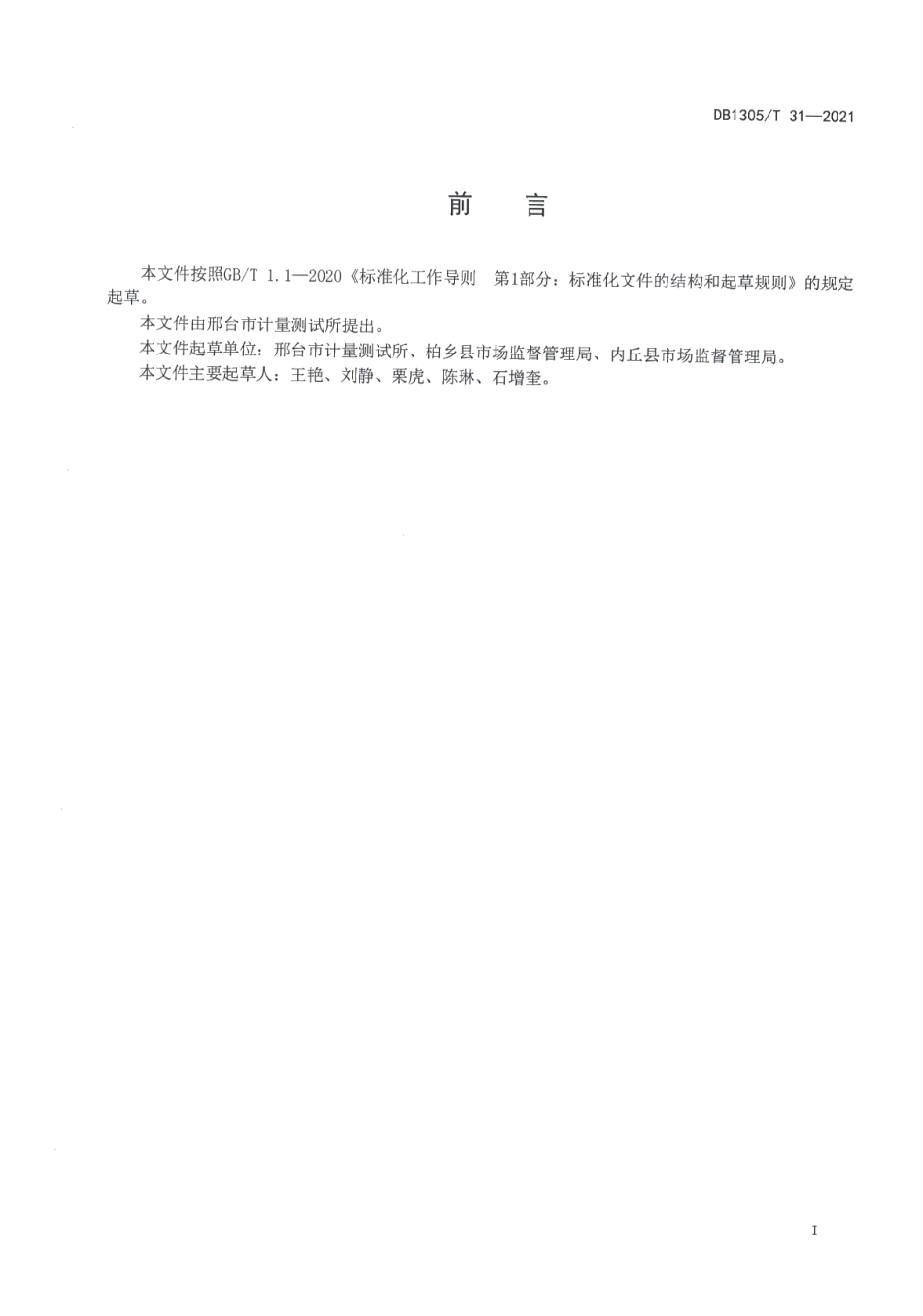 DB1305/T 31—2021

前　言

本文件按照GB/T 1.1—2020《标准化工作导则　第1部分：标准化文件的结构和起草规则》的规定起草。

本文件由邢台市计量测试所提出。

本文件起草单位：邢台市计量测试所、柏乡县市场监督管理局、内丘县市场监督管理局。

本文件主要起草人：王艳、刘静、栗虎、陈琳、石增奎。

I